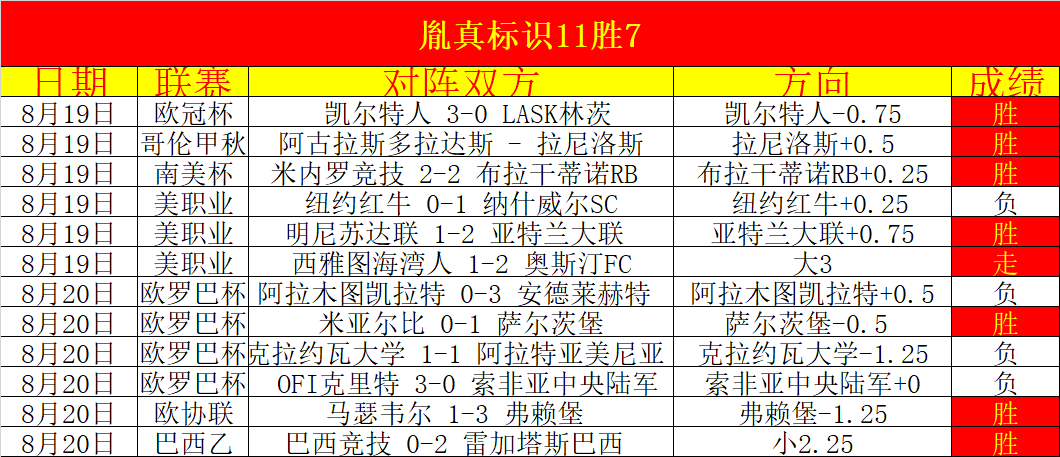 胤真标识11胜7

| 日期 | 联赛 | 对阵双方 | 方向 | 成绩 |
|---|---|---|---|---|
| 8月19日 | 欧冠杯 | 凯尔特人 3-0 LASK林茨 | 凯尔特人-0.75 | 胜 |
| 8月19日 | 哥伦甲秋 | 阿古拉斯多拉达斯 - 拉尼洛斯 | 拉尼洛斯+0.5 | 胜 |
| 8月19日 | 南美杯 | 米内罗竞技 2-2 布拉干蒂诺RB | 布拉干蒂诺RB+0.25 | 胜 |
| 8月19日 | 美职业 | 纽约红牛 0-1 纳什威尔SC | 纽约红牛+0.25 | 负 |
| 8月19日 | 美职业 | 明尼苏达联 1-2 亚特兰大联 | 亚特兰大联+0.75 | 胜 |
| 8月19日 | 美职业 | 西雅图海湾人 1-2 奥斯汀FC | 大3 | 走 |
| 8月20日 | 欧罗巴杯 | 阿拉木图凯拉特 0-3 安德莱赫特 | 阿拉木图凯拉特+0.5 | 负 |
| 8月20日 | 欧罗巴杯 | 米亚尔比 0-1 萨尔茨堡 | 萨尔茨堡-0.5 | 胜 |
| 8月20日 | 欧罗巴杯 | 克拉约瓦大学 1-1 阿拉特亚美尼亚 | 克拉约瓦大学-1.25 | 负 |
| 8月20日 | 欧罗巴杯 | OFI克里特 3-0 索非亚中央陆军 | 索非亚中央陆军+0 | 负 |
| 8月20日 | 欧协联 | 马瑟韦尔 1-3 弗赖堡 | 弗赖堡-1.25 | 胜 |
| 8月20日 | 巴西乙 | 巴西竞技 0-2 雷加塔斯巴西 | 小2.25 | 胜 |